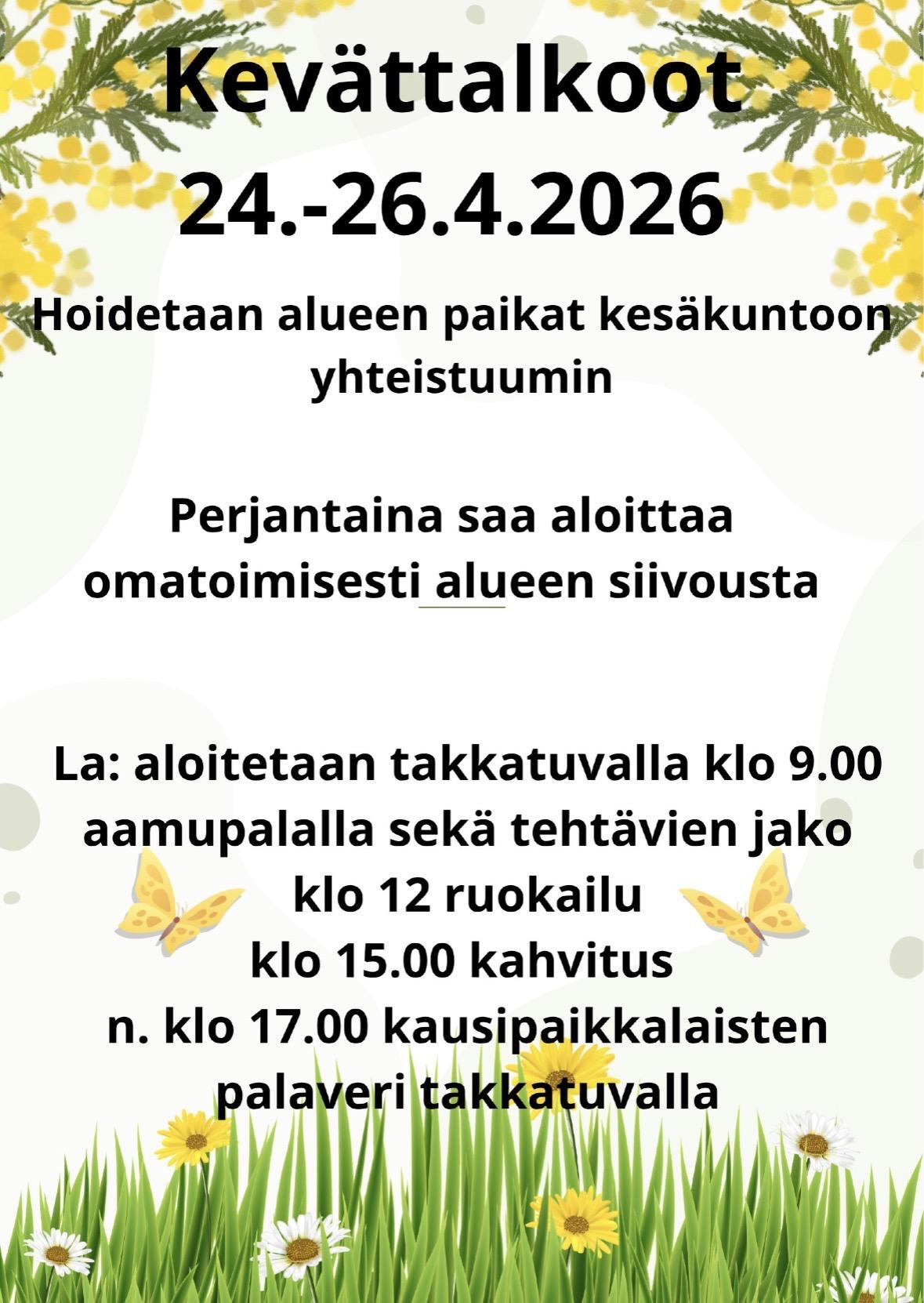 Kevättalkoot
24.-26.4.2026

Hoidetaan alueen paikat kesäkuntoon yhteistuumin

Perjantaina saa aloittaa omatoimisesti alueen siivousta

La: aloitetaan takkatuvalla klo 9.00 aamupalalla sekä tehtävien jako
klo 12 ruokailu
klo 15.00 kahvitus
n. klo 17.00 kausipaikkalaisten palaveri takkatuvalla